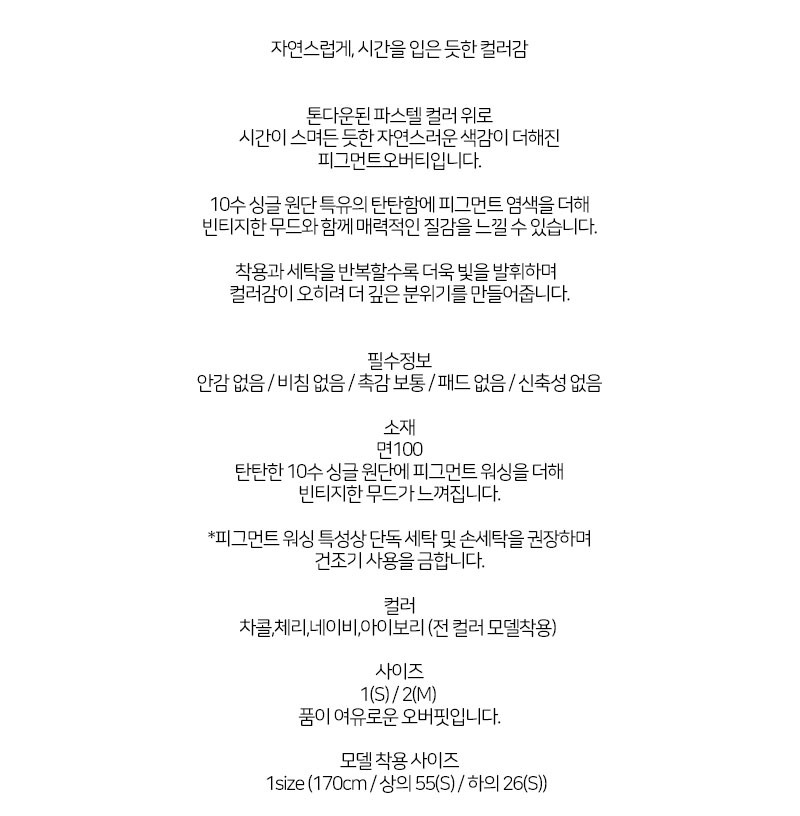 자연스럽게, 시간을 입은 듯한 컬러감

톤다운된 파스텔 컬러 위로
시간이 스며든 듯한 자연스러운 색감이 더해진
피그먼트오버티입니다.

10수 싱글 원단 특유의 탄탄함에 피그먼트 염색을 더해
빈티지한 무드와 함께 매력적인 질감을 느낄 수 있습니다.

착용과 세탁을 반복할수록 더욱 빛을 발휘하며
컬러감이 오히려 더 깊은 분위기를 만들어줍니다.

필수정보
안감 없음 / 비침 없음 / 촉감 보통 / 패드 없음 / 신축성 없음

소재
면100
탄탄한 10수 싱글 원단에 피그먼트 워싱을 더해
빈티지한 무드가 느껴집니다.

*피그먼트 워싱 특성상 단독 세탁 및 손세탁을 권장하며
건조기 사용을 금합니다.

컬러
차콜,체리,네이비,아이보리 (전 컬러 모델착용)

사이즈
1(S) / 2(M)
품이 여유로운 오버핏입니다.

모델 착용 사이즈
1size (170cm / 상의 55(S) / 하의 26(S))